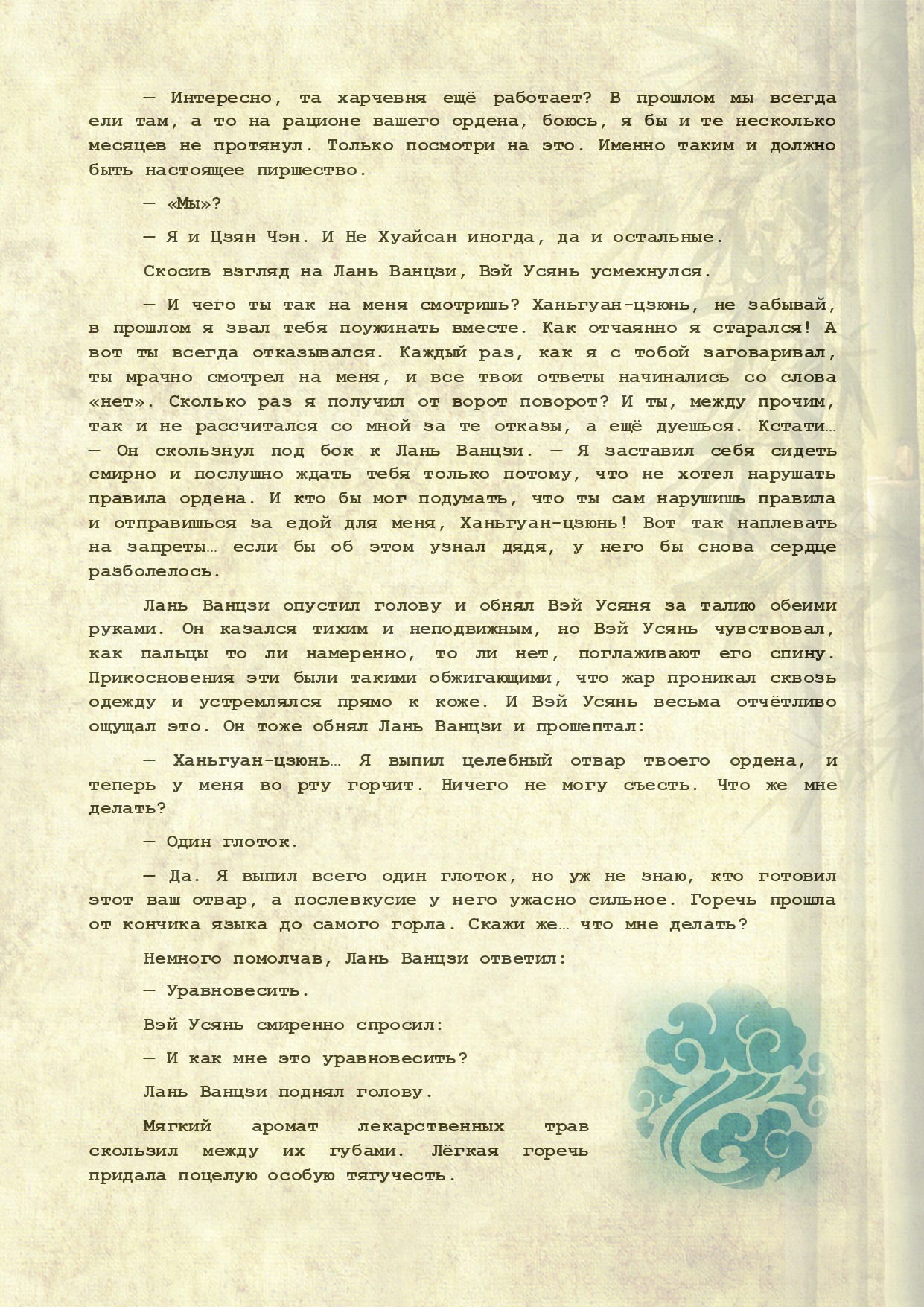 — Интересно, та харчевня ещё работает? В прошлом мы всегда ели там, а то на рационе вашего ордена, боюсь, я бы и те несколько месяцев не протянул. Только посмотри на это. Именно таким и должно быть настоящее пиршество.

— «Мы»?

— Я и Цзян Чэн. И Не Хуайсан иногда, да и остальные.

Скосив взгляд на Лань Ванцзи, Вэй Усянь усмехнулся.

— И чего ты так на меня смотришь? Ханьгуан-цзюнь, не забывай, в прошлом я звал тебя поужинать вместе. Как отчаянно я старался! А вот ты всегда отказывался. Каждый раз, как я с тобой заговаривал, ты мрачно смотрел на меня, и все твои ответы начинались со слова «нет». Сколько раз я получил от ворот поворот? И ты, между прочим, так и не рассчитался со мной за те отказы, а ещё дуешься. Кстати… — Он скользнул под бок к Лань Ванцзи. — Я заставил себя сидеть смирно и послушно ждать тебя только потому, что не хотел нарушать правила ордена. И кто бы мог подумать, что ты сам нарушишь правила и отправишься за едой для меня, Ханьгуан-цзюнь! Вот так наплевать на запреты… если бы об этом узнал дядя, у него бы снова сердце разболелось.

Лань Ванцзи опустил голову и обнял Вэй Усяня за талию обеими руками. Он казался тихим и неподвижным, но Вэй Усянь чувствовал, как пальцы то ли намеренно, то ли нет, поглаживают его спину. Прикосновения эти были такими обжигающими, что жар проникал сквозь одежду и устремлялся прямо к коже. И Вэй Усянь весьма отчётливо ощущал это. Он тоже обнял Лань Ванцзи и прошептал:

— Ханьгуан-цзюнь… Я выпил целебный отвар твоего ордена, и теперь у меня во рту горчит. Ничего не могу съесть. Что же мне делать?

— Один глоток.

— Да. Я выпил всего один глоток, но уж не знаю, кто готовил этот ваш отвар, а послевкусие у него ужасно сильное. Горечь прошла от кончика языка до самого горла. Скажи же… что мне делать?

Немного помолчав, Лань Ванцзи ответил:

— Уравновесить.

Вэй Усянь смиренно спросил:

— И как мне это уравновесить?

Лань Ванцзи поднял голову.

Мягкий аромат лекарственных трав скользил между их губами. Лёгкая горечь придала поцелую особую тягучесть.